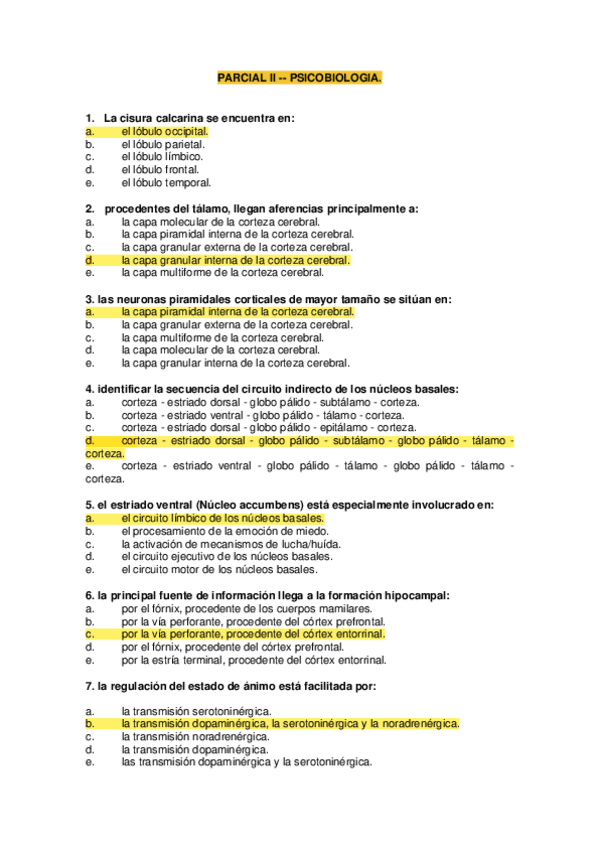 PARCIAL II -- PSICOBIOLOGIA.

1. La cisura calcarina se encuentra en:
a. el lóbulo occipital.
b. el lóbulo parietal.
c. el lóbulo límbico.
d. el lóbulo frontal.
e. el lóbulo temporal.

2. procedentes del tálamo, llegan aferencias principalmente a:
a. la capa molecular de la corteza cerebral.
b. la capa piramidal interna de la corteza cerebral.
c. la capa granular externa de la corteza cerebral.
d. la capa granular interna de la corteza cerebral.
e. la capa multiforme de la corteza cerebral.

3. las neuronas piramidales corticales de mayor tamaño se sitúan en:
a. la capa piramidal interna de la corteza cerebral.
b. la capa granular externa de la corteza cerebral.
c. la capa multiforme de la corteza cerebral.
d. la capa molecular de la corteza cerebral.
e. la capa granular interna de la corteza cerebral.

4. identificar la secuencia del circuito indirecto de los núcleos basales:
a. corteza - estriado dorsal - globo pálido - subtálamo - corteza.
b. corteza - estriado ventral - globo pálido - tálamo - corteza.
c. corteza - estriado dorsal - globo pálido - epitálamo - corteza.
d. corteza - estriado dorsal - globo pálido - subtálamo - globo pálido - tálamo - corteza.
e. corteza - estriado ventral - globo pálido - tálamo - globo pálido - tálamo - corteza.

5. el estriado ventral (Núcleo accumbens) está especialmente involucrado en:
a. el circuito límbico de los núcleos basales.
b. el procesamiento de la emoción de miedo.
c. la activación de mecanismos de lucha/huída.
d. el circuito ejecutivo de los núcleos basales.
e. el circuito motor de los núcleos basales.

6. la principal fuente de información llega a la formación hipocampal:
a. por el fórnix, procedente de los cuerpos mamilares.
b. por la vía perforante, procedente del córtex prefrontal.
c. por la vía perforante, procedente del córtex entorrinal.
d. por el fórnix, procedente del córtex prefrontal.
e. por la estría terminal, procedente del córtex entorrinal.

7. la regulación del estado de ánimo está facilitada por:

a. la transmisión serotoninérgica.
b. la transmisión dopaminérgica, la serotoninérgica y la noradrenérgica.
c. la transmisión noradrenérgica.
d. la transmisión dopaminérgica.
e. las transmisión dopaminérgica y la serotoninérgica.